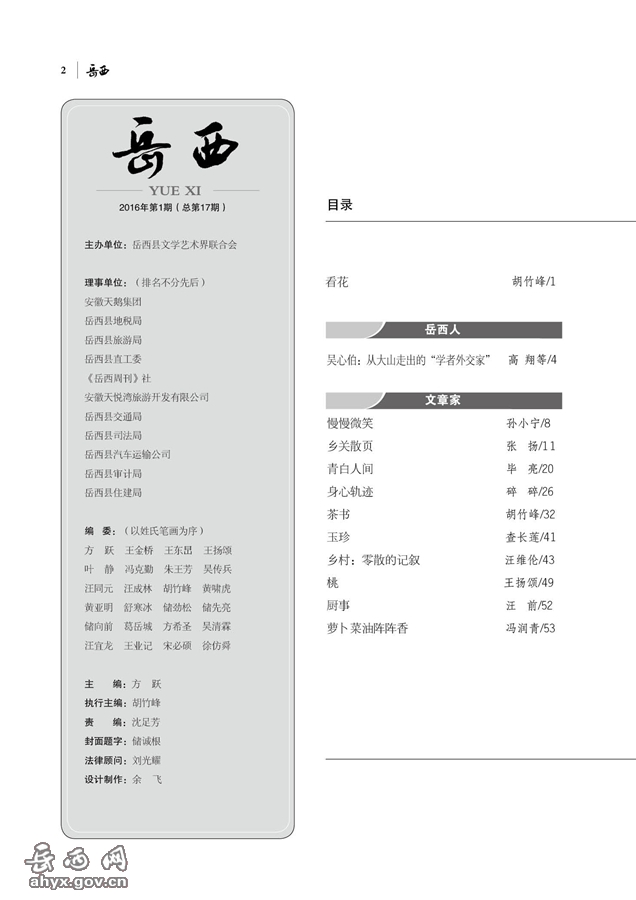 2 岳西

岳西
YUE XI
2016年第1期（总第17期）

主办单位：岳西县文学艺术界联合会

理事单位：（排名不分先后）
安徽天鹅集团
岳西县地税局
岳西县旅游局
岳西县直工委
《岳西周刊》社
安徽天悦湾旅游开发有限公司
岳西县交通局
岳西县司法局
岳西县汽车运输公司
岳西县审计局
岳西县住建局

编　委：（以姓氏笔画为序）
方　跃　王金桥　王东昆　王扬颂
叶　静　冯克勤　朱王芳　吴传兵
汪同元　汪成林　胡竹峰　黄啸虎
黄亚明　舒寒冰　储劲松　储先亮
储向前　葛岳城　方希圣　吴清霖
汪宜龙　王业记　宋必硕　徐仿舜

主　编：方　跃
执行主编：胡竹峰
责　编：沈足芳
封面题字：储诚根
法律顾问：刘光耀
设计制作：余　飞

目录

看花　胡竹峰/1

岳西人
吴心伯：从大山走出的“学者外交家”　高　翔等/4

文章家
慢慢微笑　孙小宁/8
乡关散页　张　扬/11
青白人间　毕　亮/20
身心轨迹　碎　碎/26
茶书　胡竹峰/32
玉珍　查长莲/41
乡村：零散的记叙　汪维伦/43
桃　王扬颂/49
厨事　汪　前/52
萝卜菜油阵阵香　冯润青/53

岳西网
ahyx.gov.cn